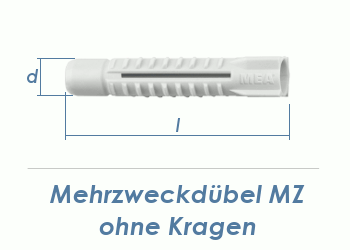 d

MEA

l

Mehrzweckdübel MZ
ohne Kragen